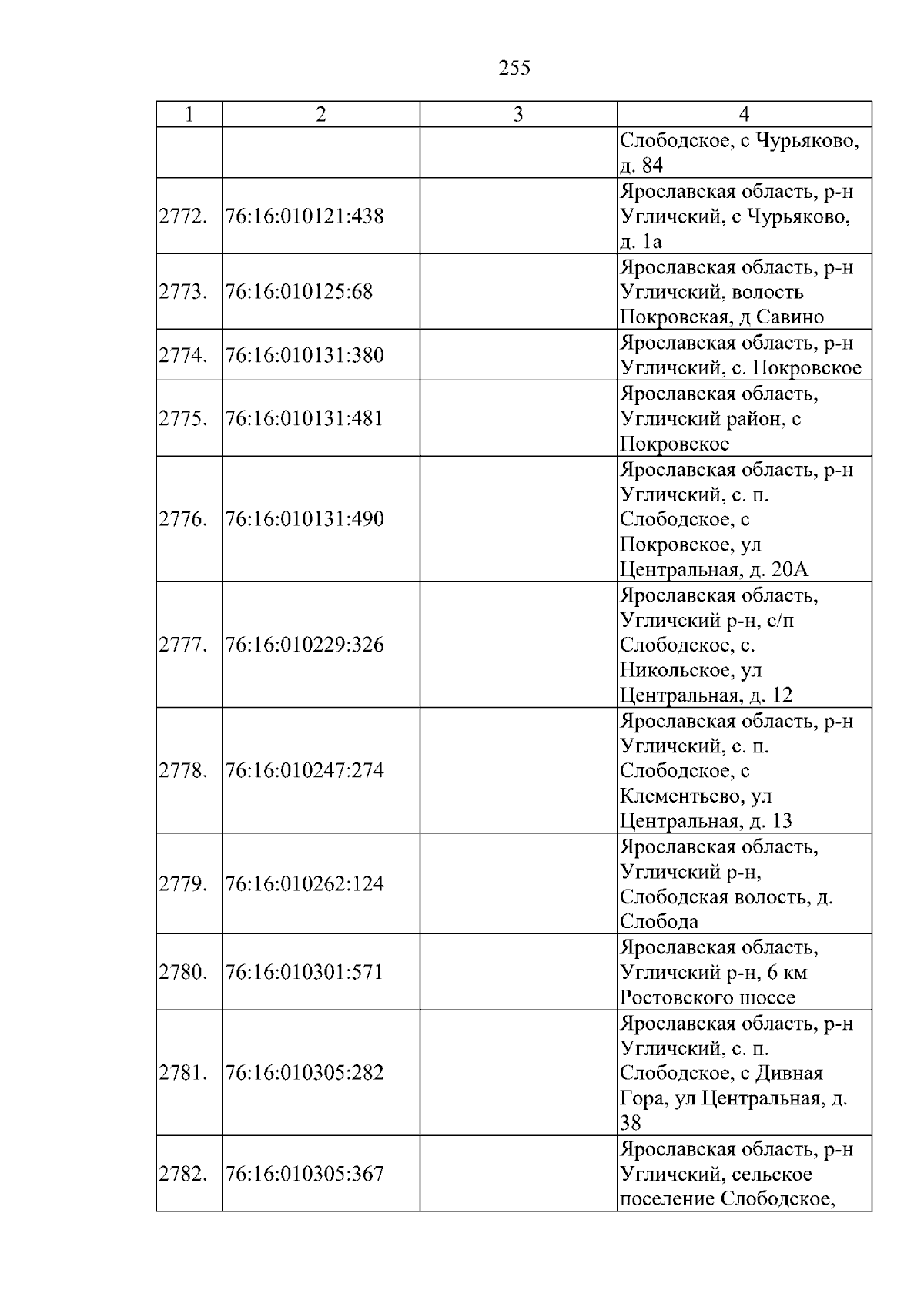 255

| 1 | 2 | 3 | 4 |
|---|---|---|---|
| | | | Слободское, с Чурьяково, д. 84 |
| 2772. | 76:16:010121:438 | | Ярославская область, р-н Угличский, с Чурьяково, д. 1а |
| 2773. | 76:16:010125:68 | | Ярославская область, р-н Угличский, волость Покровская, д Савино |
| 2774. | 76:16:010131:380 | | Ярославская область, р-н Угличский, с. Покровское |
| 2775. | 76:16:010131:481 | | Ярославская область, Угличский район, с Покровское |
| 2776. | 76:16:010131:490 | | Ярославская область, р-н Угличский, с. п. Слободское, с Покровское, ул Центральная, д. 20А |
| 2777. | 76:16:010229:326 | | Ярославская область, Угличский р-н, с/п Слободское, с. Никольское, ул Центральная, д. 12 |
| 2778. | 76:16:010247:274 | | Ярославская область, р-н Угличский, с. п. Слободское, с Клементьево, ул Центральная, д. 13 |
| 2779. | 76:16:010262:124 | | Ярославская область, Угличский р-н, Слободская волость, д. Слобода |
| 2780. | 76:16:010301:571 | | Ярославская область, Угличский р-н, 6 км Ростовского шоссе |
| 2781. | 76:16:010305:282 | | Ярославская область, р-н Угличский, с. п. Слободское, с Дивная Гора, ул Центральная, д. 38 |
| 2782. | 76:16:010305:367 | | Ярославская область, р-н Угличский, сельское поселение Слободское, |